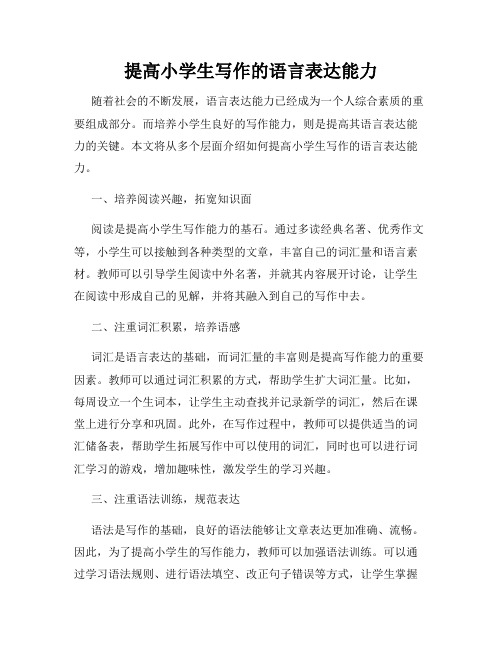 提高小学生写作的语言表达能力

随着社会的不断发展，语言表达能力已经成为一个人综合素质的重要组成部分。而培养小学生良好的写作能力，则是提高其语言表达能力的关键。本文将从多个层面介绍如何提高小学生写作的语言表达能力。

一、培养阅读兴趣，拓宽知识面

阅读是提高小学生写作能力的基石。通过多读经典名著、优秀作文等，小学生可以接触到各种类型的文章，丰富自己的词汇量和语言素材。教师可以引导学生阅读中外名著，并就其内容展开讨论，让学生在阅读中形成自己的见解，并将其融入到自己的写作中去。

二、注重词汇积累，培养语感

词汇是语言表达的基础，而词汇量的丰富则是提高写作能力的重要因素。教师可以通过词汇积累的方式，帮助学生扩大词汇量。比如，每周设立一个生词本，让学生主动查找并记录新学的词汇，然后在课堂上进行分享和巩固。此外，在写作过程中，教师可以提供适当的词汇储备表，帮助学生拓展写作中可以使用的词汇，同时也可以进行词汇学习的游戏，增加趣味性，激发学生的学习兴趣。

三、注重语法训练，规范表达

语法是写作的基础，良好的语法能够让文章表达更加准确、流畅。因此，为了提高小学生的写作能力，教师可以加强语法训练。可以通过学习语法规则、进行语法填空、改正句子错误等方式，让学生掌握